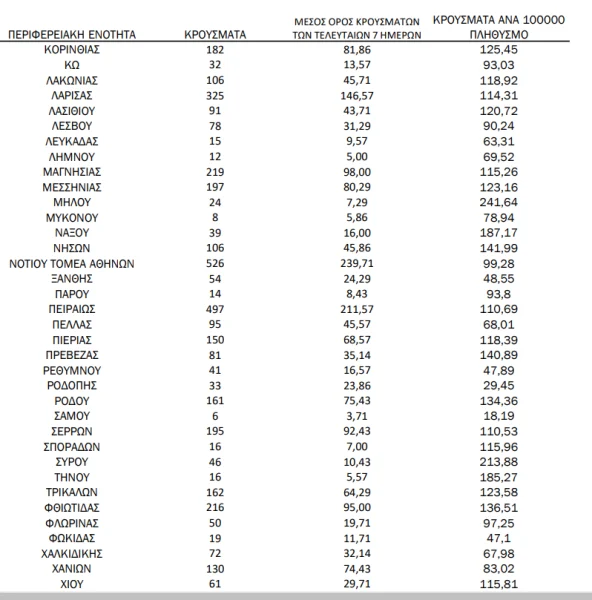 | ΠΕΡΙΦΕΡΕΙΑΚΗ ΕΝΟΤΗΤΑ | ΚΡΟΥΣΜΑΤΑ | ΜΕΣΟΣ ΟΡΟΣ ΚΡΟΥΣΜΑΤΩΝ ΤΩΝ ΤΕΛΕΥΤΑΙΩΝ 7 ΗΜΕΡΩΝ | ΚΡΟΥΣΜΑΤΑ ΑΝΑ 100000 ΠΛΗΘΥΣΜΟ |
|---|---|---|---|
| ΚΟΡΙΝΘΙΑΣ | 182 | 81,86 | 125,45 |
| ΚΩ | 32 | 13,57 | 93,03 |
| ΛΑΚΩΝΙΑΣ | 106 | 45,71 | 118,92 |
| ΛΑΡΙΣΑΣ | 325 | 146,57 | 114,31 |
| ΛΑΣΙΘΙΟΥ | 91 | 43,71 | 120,72 |
| ΛΕΣΒΟΥ | 78 | 31,29 | 90,24 |
| ΛΕΥΚΑΔΑΣ | 15 | 9,57 | 63,31 |
| ΛΗΜΝΟΥ | 12 | 5,00 | 69,52 |
| ΜΑΓΝΗΣΙΑΣ | 219 | 98,00 | 115,26 |
| ΜΕΣΣΗΝΙΑΣ | 197 | 80,29 | 123,16 |
| ΜΗΛΟΥ | 24 | 7,29 | 241,64 |
| ΜΥΚΟΝΟΥ | 8 | 5,86 | 78,94 |
| ΝΑΞΟΥ | 39 | 16,00 | 187,17 |
| ΝΗΣΩΝ | 106 | 45,86 | 141,99 |
| ΝΟΤΙΟΥ ΤΟΜΕΑ ΑΘΗΝΩΝ | 526 | 239,71 | 99,28 |
| ΞΑΝΘΗΣ | 54 | 24,29 | 48,55 |
| ΠΑΡΟΥ | 14 | 8,43 | 93,8 |
| ΠΕΙΡΑΙΩΣ | 497 | 211,57 | 110,69 |
| ΠΕΛΛΑΣ | 95 | 45,57 | 68,01 |
| ΠΙΕΡΙΑΣ | 150 | 68,57 | 118,39 |
| ΠΡΕΒΕΖΑΣ | 81 | 35,14 | 140,89 |
| ΡΕΘΥΜΝΟΥ | 41 | 16,57 | 47,89 |
| ΡΟΔΟΠΗΣ | 33 | 23,86 | 29,45 |
| ΡΟΔΟΥ | 161 | 75,43 | 134,36 |
| ΣΑΜΟΥ | 6 | 3,71 | 18,19 |
| ΣΕΡΡΩΝ | 195 | 92,43 | 110,53 |
| ΣΠΟΡΑΔΩΝ | 16 | 7,00 | 115,96 |
| ΣΥΡΟΥ | 46 | 10,43 | 213,88 |
| ΤΗΝΟΥ | 16 | 5,57 | 185,27 |
| ΤΡΙΚΑΛΩΝ | 162 | 64,29 | 123,58 |
| ΦΘΙΩΤΙΔΑΣ | 216 | 95,00 | 136,51 |
| ΦΛΩΡΙΝΑΣ | 50 | 19,71 | 97,25 |
| ΦΩΚΙΔΑΣ | 19 | 11,71 | 47,1 |
| ΧΑΛΚΙΔΙΚΗΣ | 72 | 32,14 | 67,98 |
| ΧΑΝΙΩΝ | 130 | 74,43 | 83,02 |
| ΧΙΟΥ | 61 | 29,71 | 115,81 |